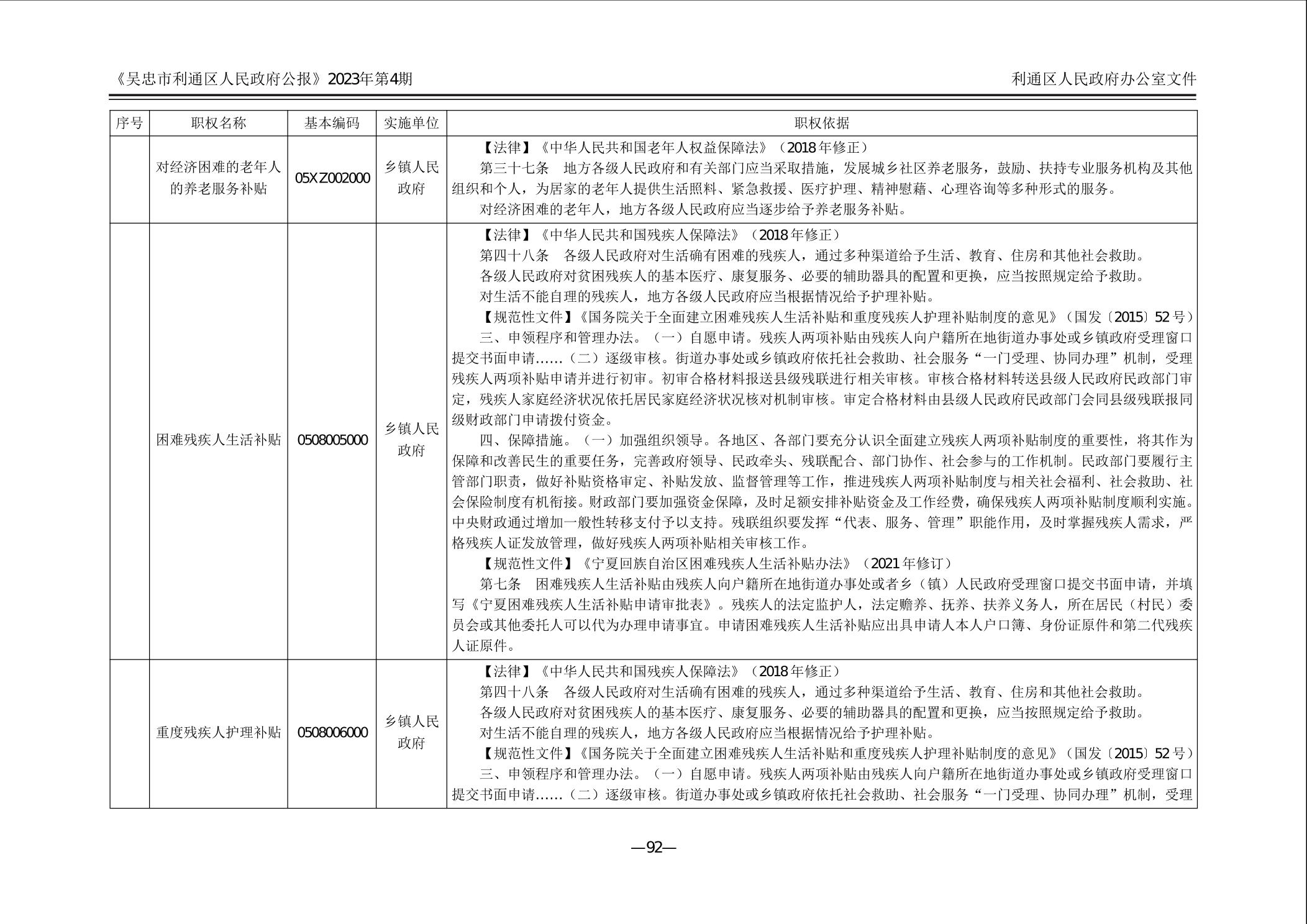 《吴忠市利通区人民政府公报》2023年第4期

利通区人民政府办公室文件

| 序号 | 职权名称 | 基本编码 | 实施单位 | 职权依据 |
|---|---|---|---|---|
| | 对经济困难的老年人的养老服务补贴 | 05XZ002000 | 乡镇人民政府 | 【法律】《中华人民共和国老年人权益保障法》（2018年修正）<br>第三十七条　地方各级人民政府和有关部门应当采取措施，发展城乡社区养老服务，鼓励、扶持专业服务机构及其他组织和个人，为居家的老年人提供生活照料、紧急救援、医疗护理、精神慰藉、心理咨询等多种形式的服务。<br>对经济困难的老年人，地方各级人民政府应当逐步给予养老服务补贴。 |
| | 困难残疾人生活补贴 | 0508005000 | 乡镇人民政府 | 【法律】《中华人民共和国残疾人保障法》（2018年修正）<br>第四十八条　各级人民政府对生活确有困难的残疾人，通过多种渠道给予生活、教育、住房和其他社会救助。<br>各级人民政府对贫困残疾人的基本医疗、康复服务、必要的辅助器具的配置和更换，应当按照规定给予救助。<br>对生活不能自理的残疾人，地方各级人民政府应当根据情况给予护理补贴。<br>【规范性文件】《国务院关于全面建立困难残疾人生活补贴和重度残疾人护理补贴制度的意见》（国发〔2015〕52号）<br>三、申领程序和管理办法。（一）自愿申请。残疾人两项补贴由残疾人向户籍所在地街道办事处或乡镇政府受理窗口提交书面申请......（二）逐级审核。街道办事处或乡镇政府依托社会救助、社会服务“一门受理、协同办理”机制，受理残疾人两项补贴申请并进行初审。初审合格材料报送县级残联进行相关审核。审核合格材料转送县级人民政府民政部门审定，残疾人家庭经济状况依托居民家庭经济状况核对机制审核。审定合格材料由县级人民政府民政部门会同县级残联报同级财政部门申请拨付资金。<br>四、保障措施。（一）加强组织领导。各地区、各部门要充分认识全面建立残疾人两项补贴制度的重要性，将其作为保障和改善民生的重要任务，完善政府领导、民政牵头、残联配合、部门协作、社会参与的工作机制。民政部门要履行主管部门职责，做好补贴资格审定、补贴发放、监督管理等工作，推进残疾人两项补贴制度与相关社会福利、社会救助、社会保险制度有机衔接。财政部门要加强资金保障，及时足额安排补贴资金及工作经费，确保残疾人两项补贴制度顺利实施。中央财政通过增加一般性转移支付予以支持。残联组织要发挥“代表、服务、管理”职能作用，及时掌握残疾人需求，严格残疾人证发放管理，做好残疾人两项补贴相关审核工作。<br>【规范性文件】《宁夏回族自治区困难残疾人生活补贴办法》（2021年修订）<br>第七条　困难残疾人生活补贴由残疾人向户籍所在地街道办事处或者乡（镇）人民政府受理窗口提交书面申请，并填写《宁夏困难残疾人生活补贴申请审批表》。残疾人的法定监护人，法定赡养、抚养、扶养义务人，所在居民（村民）委员会或其他委托人可以代为办理申请事宜。申请困难残疾人生活补贴应出具申请人本人户口簿、身份证原件和第二代残疾人证原件。 |
| | 重度残疾人护理补贴 | 0508006000 | 乡镇人民政府 | 【法律】《中华人民共和国残疾人保障法》（2018年修正）<br>第四十八条　各级人民政府对生活确有困难的残疾人，通过多种渠道给予生活、教育、住房和其他社会救助。<br>各级人民政府对贫困残疾人的基本医疗、康复服务、必要的辅助器具的配置和更换，应当按照规定给予救助。<br>对生活不能自理的残疾人，地方各级人民政府应当根据情况给予护理补贴。<br>【规范性文件】《国务院关于全面建立困难残疾人生活补贴和重度残疾人护理补贴制度的意见》（国发〔2015〕52号）<br>三、申领程序和管理办法。（一）自愿申请。残疾人两项补贴由残疾人向户籍所在地街道办事处或乡镇政府受理窗口提交书面申请......（二）逐级审核。街道办事处或乡镇政府依托社会救助、社会服务“一门受理、协同办理”机制，受理 |

—92—